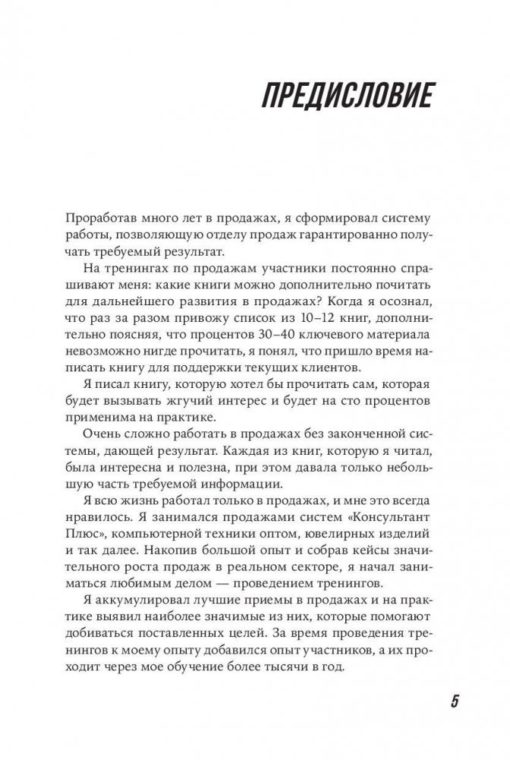 ПРЕДИСЛОВИЕ

Проработав много лет в продажах, я сформировал систему работы, позволяющую отделу продаж гарантированно получать требуемый результат.

На тренингах по продажам участники постоянно спрашивают меня: какие книги можно дополнительно почитать для дальнейшего развития в продажах? Когда я осознал, что раз за разом привожу список из 10–12 книг, дополнительно поясняя, что процентов 30–40 ключевого материала невозможно нигде прочитать, я понял, что пришло время написать книгу для поддержки текущих клиентов.

Я писал книгу, которую хотел бы прочитать сам, которая будет вызывать жгучий интерес и будет на сто процентов применима на практике.

Очень сложно работать в продажах без законченной системы, дающей результат. Каждая из книг, которую я читал, была интересна и полезна, при этом давала только небольшую часть требуемой информации.

Я всю жизнь работал только в продажах, и мне это всегда нравилось. Я занимался продажами систем «Консультант Плюс», компьютерной техники оптом, ювелирных изделий и так далее. Накопив большой опыт и собрав кейсы значительного роста продаж в реальном секторе, я начал заниматься любимым делом — проведением тренингов.

Я аккумулировал лучшие приемы в продажах и на практике выявил наиболее значимые из них, которые помогают добиваться поставленных целей. За время проведения тренингов к моему опыту добавился опыт участников, а их проходит через мое обучение более тысячи в год.

5